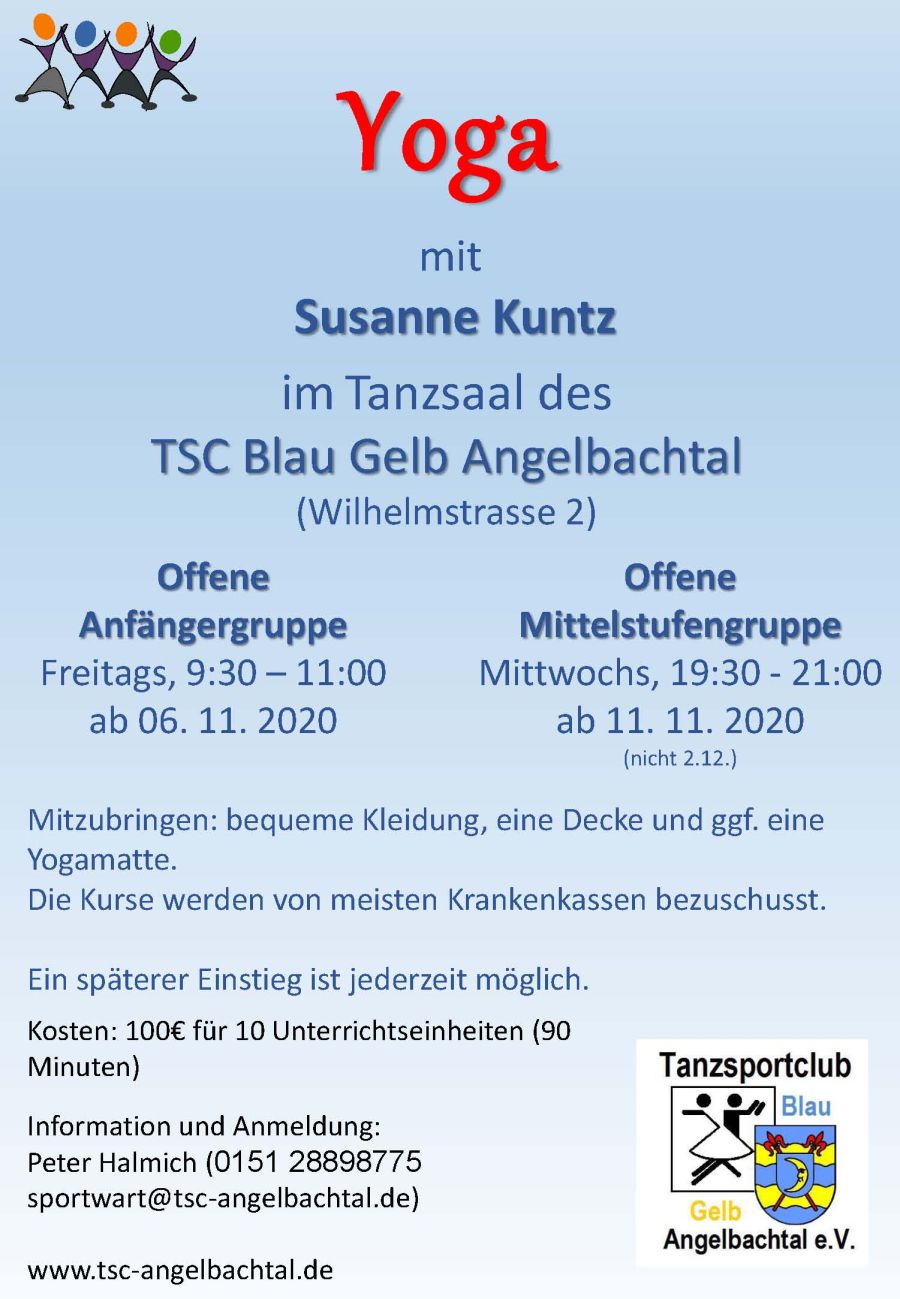 Yoga

mit

Susanne Kuntz

im Tanzsaal des

TSC Blau Gelb Angelbachtal

(Wilhelmstrasse 2)

Offene
Anfängergruppe
Freitags, 9:30 – 11:00
ab 06. 11. 2020

Offene
Mittelstufengruppe
Mittwochs, 19:30 - 21:00
ab 11. 11. 2020
(nicht 2.12.)

Mitzubringen: bequeme Kleidung, eine Decke und ggf. eine Yogamatte.
Die Kurse werden von meisten Krankenkassen bezuschusst.

Ein späterer Einstieg ist jederzeit möglich.

Kosten: 100€ für 10 Unterrichtseinheiten (90 Minuten)

Information und Anmeldung:
Peter Halmich (0151 28898775
sportwart@tsc-angelbachtal.de)

www.tsc-angelbachtal.de

Tanzsportclub
Blau
Gelb
Angelbachtal e.V.